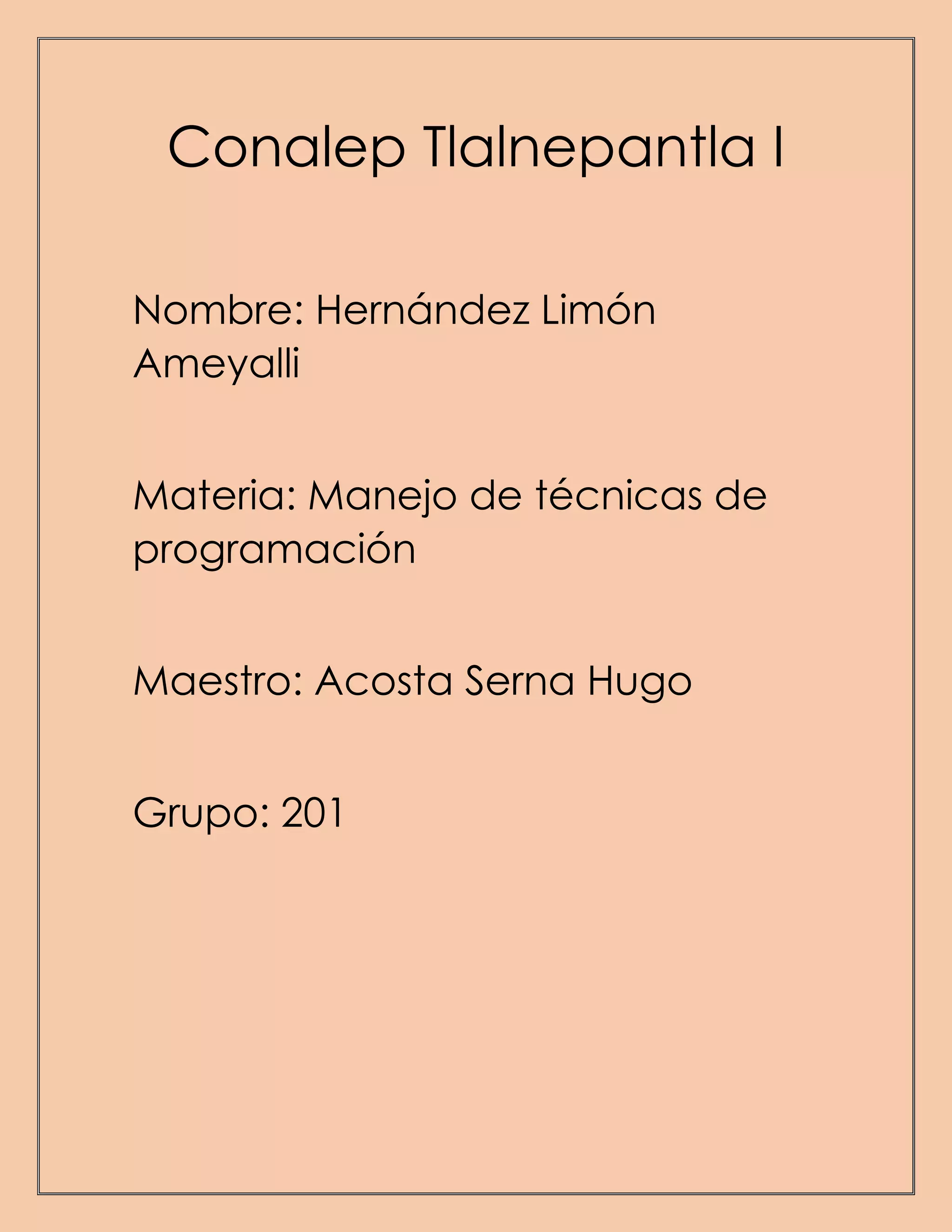 Conalep Tlalnepantla I

Nombre: Hernández Limón Ameyalli

Materia: Manejo de técnicas de programación

Maestro: Acosta Serna Hugo

Grupo: 201